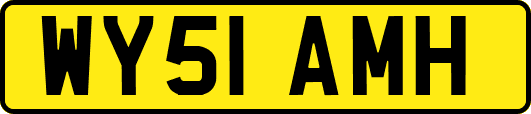 WY51 AMH